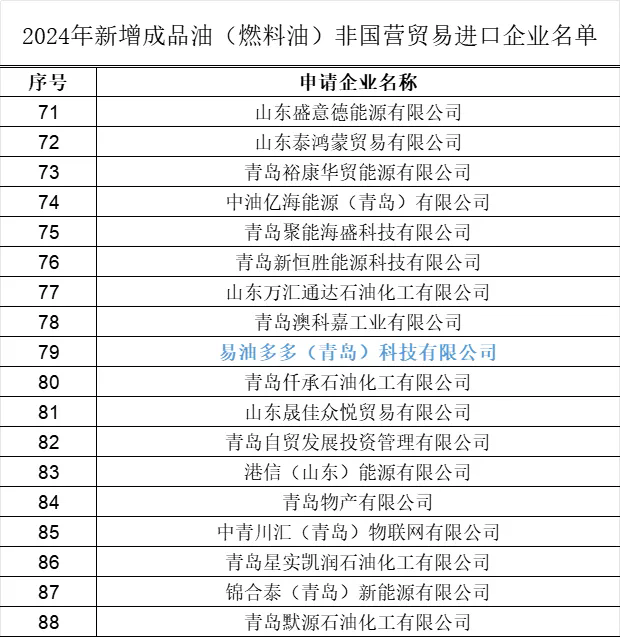 2024年新增成品油（燃料油）非国营贸易进口企业名单

| 序号 | 申请企业名称 |
|---|---|
| 71 | 山东盛意德能源有限公司 |
| 72 | 山东泰鸿蒙贸易有限公司 |
| 73 | 青岛裕康华贸能源有限公司 |
| 74 | 中油亿海能源（青岛）有限公司 |
| 75 | 青岛聚能海盛科技有限公司 |
| 76 | 青岛新恒胜能源科技有限公司 |
| 77 | 山东万汇通达石油化工有限公司 |
| 78 | 青岛澳科嘉工业有限公司 |
| 79 | 易油多多（青岛）科技有限公司 |
| 80 | 青岛仟承石油化工有限公司 |
| 81 | 山东晟佳众悦贸易有限公司 |
| 82 | 青岛自贸发展投资管理有限公司 |
| 83 | 港信（山东）能源有限公司 |
| 84 | 青岛物产有限公司 |
| 85 | 中青川汇（青岛）物联网有限公司 |
| 86 | 青岛星实凯润石油化工有限公司 |
| 87 | 锦合泰（青岛）新能源有限公司 |
| 88 | 青岛默源石油化工有限公司 |